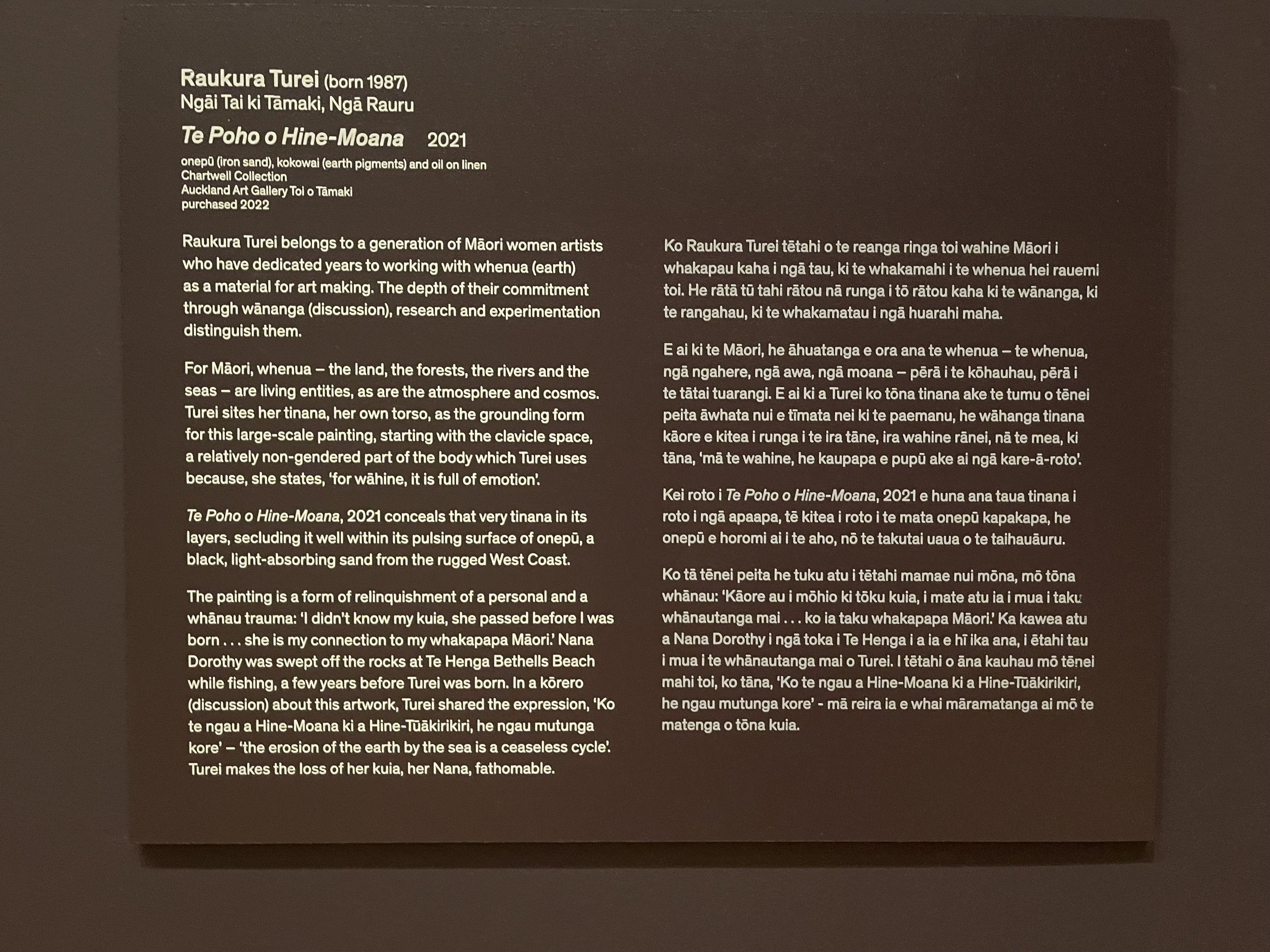 Raukura Turei (born 1987)
Ngāi Tai ki Tāmaki, Ngā Rauru

Te Poho o Hine-Moana 2021

onepū (iron sand), kokowai (earth pigments) and oil on linen
Chartwell Collection
Auckland Art Gallery Toi o Tāmaki
purchased 2022

Raukura Turei belongs to a generation of Māori women artists who have dedicated years to working with whenua (earth) as a material for art making. The depth of their commitment through wānanga (discussion), research and experimentation distinguish them.

For Māori, whenua – the land, the forests, the rivers and the seas – are living entities, as are the atmosphere and cosmos. Turei sites her tinana, her own torso, as the grounding form for this large-scale painting, starting with the clavicle space, a relatively non-gendered part of the body which Turei uses because, she states, 'for wāhine, it is full of emotion'.

Te Poho o Hine-Moana, 2021 conceals that very tinana in its layers, secluding it well within its pulsing surface of onepū, a black, light-absorbing sand from the rugged West Coast.

The painting is a form of relinquishment of a personal and a whānau trauma: 'I didn't know my kuia, she passed before I was born . . . she is my connection to my whakapapa Māori.' Nana Dorothy was swept off the rocks at Te Henga Bethells Beach while fishing, a few years before Turei was born. In a kōrero (discussion) about this artwork, Turei shared the expression, 'Ko te ngau a Hine-Moana ki a Hine-Tūākirikiri, he ngau mutunga kore' – 'the erosion of the earth by the sea is a ceaseless cycle'. Turei makes the loss of her kuia, her Nana, fathomable.

Ko Raukura Turei tētahi o te reanga ringa toi wahine Māori i whakapau kaha i ngā tau, ki te whakamahi i te whenua hei rauemi toi. He rātā tū tahi rātou nā runga i tō rātou kaha ki te wānanga, ki te rangahau, ki te whakamatau i ngā huarahi maha.

E ai ki te Māori, he āhuatanga e ora ana te whenua – te whenua, ngā ngahere, ngā awa, ngā moana – pērā i te kōhauhau, pērā i te tātai tuarangi. E ai ki a Turei ko tōna tinana ake te tumu o tēnei peita āwhata nui e tīmata nei ki te paemanu, he wāhanga tinana kāore e kitea i runga i te ira tāne, ira wahine rānei, nā te mea, ki tāna, 'mā te wahine, he kaupapa e pupū ake ai ngā kare-ā-roto'.

Kei roto i Te Poho o Hine-Moana, 2021 e huna ana taua tinana i roto i ngā apaapa, tē kitea i roto i te mata onepū kapakapa, he onepū e horomi ai i te aho, nō te takutai uaua o te taihauāuru.

Ko tā tēnei peita he tuku atu i tētahi mamae nui mōna, mō tōna whānau: 'Kāore au i mōhio ki tōku kuia, i mate atu ia i mua i taku whānautanga mai . . . ko ia taku whakapapa Māori.' Ka kawea atu a Nana Dorothy i ngā toka i Te Henga i a ia e hī ika ana, i ētahi tau i mua i te whānautanga mai o Turei. I tētahi o āna kauhau mō tēnei mahi toi, ko tāna, 'Ko te ngau a Hine-Moana ki a Hine-Tūākirikiri, he ngau mutunga kore' - mā reira ia e whai māramatanga ai mō te matenga o tōna kuia.